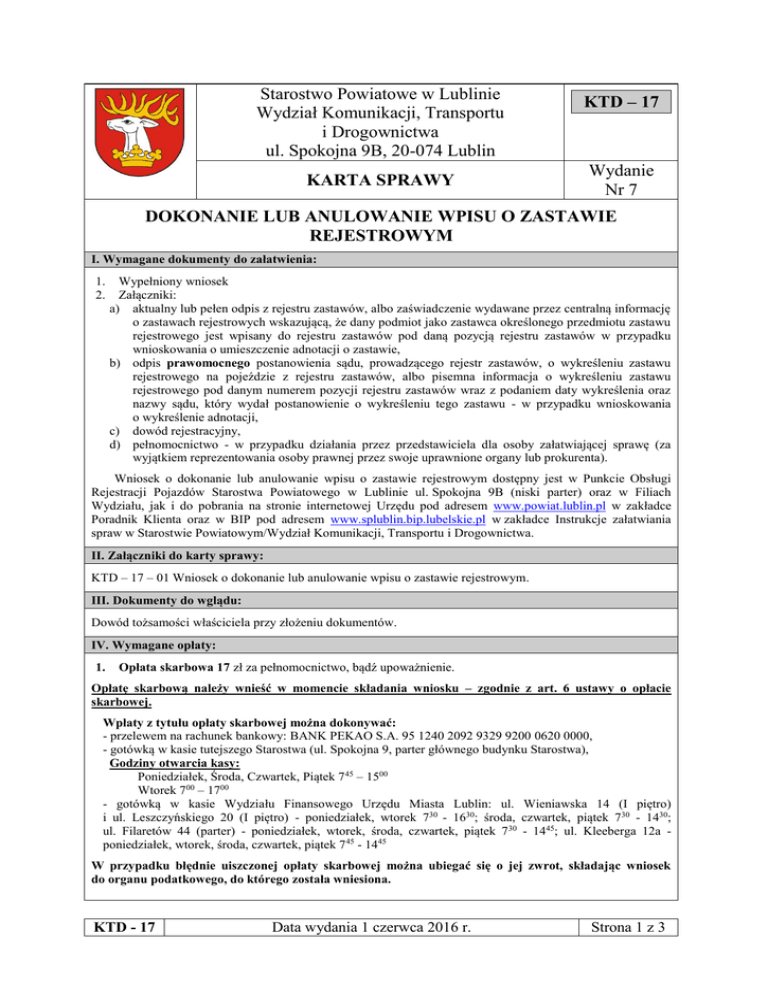 Starostwo Powiatowe w Lublinie
Wydział Komunikacji, Transportu i Drogownictwa
ul. Spokojna 9B, 20-074 Lublin

KTD – 17

KARTA SPRAWY

Wydanie Nr 7

DOKONANIE LUB ANULOWANIE WPISU O ZASTAWIE REJESTROWYM

I. Wymagane dokumenty do załatwienia:

1. Wypełniony wniosek
2. Załączniki:
a) aktualny lub pełen odpis z rejestru zastawów, albo zaświadczenie wydawane przez centralną informację o zastawach rejestrowych wskazującą, że dany podmiot jako zastawca określonego przedmiotu zastawu rejestrowego jest wpisany do rejestru zastawów pod daną pozycją rejestru zastawów w przypadku wnioskowania o umieszczenie adnotacji o zastawie,
b) odpis prawomocnego postanowienia sądu, prowadzącego rejestr zastawów, o wykreśleniu zastawu rejestrowego na pojeździe z rejestru zastawów, albo pisemna informacja o wykreśleniu zastawu rejestrowego pod danym numerem pozycji rejestru zastawów wraz z podaniem daty wykreślenia oraz nazwy sądu, który wydał postanowienie o wykreśleniu tego zastawu - w przypadku wnioskowania o wykreślenie adnotacji,
c) dowód rejestracyjny,
d) pełnomocnictwo - w przypadku działania przez przedstawiciela dla osoby załatwiającej sprawę (za wyjątkiem reprezentowania osoby prawnej przez swoje uprawnione organy lub prokurenta).

Wniosek o dokonanie lub anulowanie wpisu o zastawie rejestrowym dostępny jest w Punkcie Obsługi Rejestracji Pojazdów Starostwa Powiatowego w Lublinie ul. Spokojna 9B (niski parter) oraz w Filiach Wydziału, jak i do pobrania na stronie internetowej Urzędu pod adresem www.powiat.lublin.pl w zakładce Poradnik Klienta oraz w BIP pod adresem www.splublin.bip.lubelskie.pl w zakładce Instrukcje załatwiania spraw w Starostwie Powiatowym/Wydział Komunikacji, Transportu i Drogownictwa.

II. Załączniki do karty sprawy:

KTD – 17 – 01 Wniosek o dokonanie lub anulowanie wpisu o zastawie rejestrowym.

III. Dokumenty do wglądu:

Dowód tożsamości właściciela przy złożeniu dokumentów.

IV. Wymagane opłaty:

1. Opłata skarbowa 17 zł za pełnomocnictwo, bądź upoważnienie.

Opłatę skarbową należy wnieść w momencie składania wniosku – zgodnie z art. 6 ustawy o opłacie skarbowej.

Wpłaty z tytułu opłaty skarbowej można dokonywać:
- przelewem na rachunek bankowy: BANK PEKAO S.A. 95 1240 2092 9329 9200 0620 0000,
- gotówką w kasie tutejszego Starostwa (ul. Spokojna 9, parter głównego budynku Starostwa),
Godziny otwarcia kasy:
Poniedziałek, Środa, Czwartek, Piątek $7^{45}$ – $15^{00}$
Wtorek $7^{00}$ – $17^{00}$
- gotówką w kasie Wydziału Finansowego Urzędu Miasta Lublin: ul. Wieniawska 14 (I piętro) i ul. Leszczyńskiego 20 (I piętro) - poniedziałek, wtorek $7^{30}$ - $16^{30}$; środa, czwartek, piątek $7^{30}$ - $14^{30}$; ul. Filaretów 44 (parter) - poniedziałek, wtorek, środa, czwartek, piątek $7^{30}$ - $14^{45}$; ul. Kleeberga 12a - poniedziałek, wtorek, środa, czwartek, piątek $7^{45}$ - $14^{45}$

W przypadku błędnie uiszczonej opłaty skarbowej można ubiegać się o jej zwrot, składając wniosek do organu podatkowego, do którego została wniesiona.

KTD - 17
Data wydania 1 czerwca 2016 r.
Strona 1 z 3